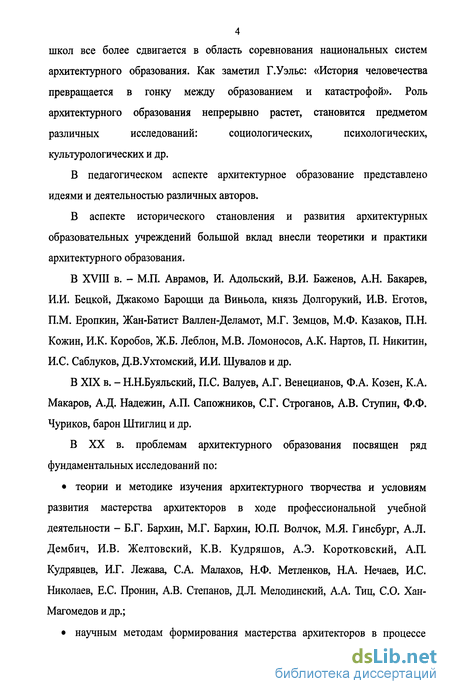 4

школ все более сдвигается в область соревнования национальных систем архитектурного образования. Как заметил Г.Уэльс: «История человечества превращается в гонку между образованием и катастрофой». Роль архитектурного образования непрерывно растет, становится предметом различных исследований: социологических, психологических, культурологических и др.

В педагогическом аспекте архитектурное образование представлено идеями и деятельностью различных авторов.

В аспекте исторического становления и развития архитектурных образовательных учреждений большой вклад внесли теоретики и практики архитектурного образования.

В XVIII в. – М.П. Аврамов, И. Адольский, В.И. Баженов, А.Н. Бакарев, И.И. Бецкой, Джакомо Бароцци да Виньола, князь Долгорукий, И.В. Еготов, П.М. Еропкин, Жан-Батист Валлен-Деламот, М.Г. Земцов, М.Ф. Казаков, П.Н. Кожин, И.К. Коробов, Ж.Б. Леблон, М.В. Ломоносов, А.К. Нартов, П. Никитин, И.С. Саблуков, Д.В.Ухтомский, И.И. Шувалов и др.

В XIX в. – Н.Н.Буяльский, П.С. Валуев, А.Г. Венецианов, Ф.А. Козен, К.А. Макаров, А.Д. Надежин, А.П. Сапожников, С.Г. Строганов, А.В. Ступин, Ф.Ф. Чуриков, барон Штиглиц и др.

В XX в. проблемам архитектурного образования посвящен ряд фундаментальных исследований по:

• теории и методике изучения архитектурного творчества и условиям развития мастерства архитекторов в ходе профессиональной учебной деятельности – Б.Г. Бархин, М.Г. Бархин, Ю.П. Волчок, М.Я. Гинсбург, А.Л. Дембич, И.В. Желтовский, К.В. Кудряшов, А.Э. Коротковский, А.П. Кудрявцев, И.Г. Лежава, С.А. Малахов, Н.Ф. Метленков, Н.А. Нечаев, И.С. Николаев, Е.С. Пронин, А.В. Степанов, Д.Л. Мелодинский, А.А. Тиц, С.О. Хан-Магомедов и др.;

• научным методам формирования мастерства архитекторов в процессе

dsLib.net
библиотека диссертаций